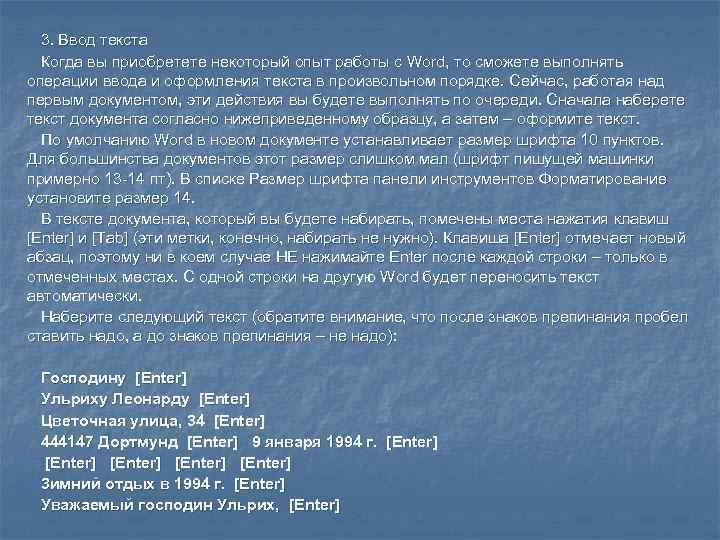 3. Ввод текста

Когда вы приобретете некоторый опыт работы с Word, то сможете выполнять операции ввода и оформления текста в произвольном порядке. Сейчас, работая над первым документом, эти действия вы будете выполнять по очереди. Сначала наберете текст документа согласно нижеприведенному образцу, а затем – оформите текст.

По умолчанию Word в новом документе устанавливает размер шрифта 10 пунктов. Для большинства документов этот размер слишком мал (шрифт пишущей машинки примерно 13-14 пт). В списке Размер шрифта панели инструментов Форматирование установите размер 14.

В тексте документа, который вы будете набирать, помечены места нажатия клавиш [Enter] и [Tab] (эти метки, конечно, набирать не нужно). Клавиша [Enter] отмечает новый абзац, поэтому ни в коем случае НЕ нажимайте Enter после каждой строки – только в отмеченных местах. С одной строки на другую Word будет переносить текст автоматически.

Наберите следующий текст (обратите внимание, что после знаков препинания пробел ставить надо, а до знаков препинания – не надо):

Господину [Enter]
Ульриху Леонарду [Enter]
Цветочная улица, 34 [Enter]
444147 Дортмунд [Enter] 9 января 1994 г. [Enter]
[Enter] [Enter] [Enter] [Enter]
Зимний отдых в 1994 г. [Enter]
Уважаемый господин Ульрих, [Enter]